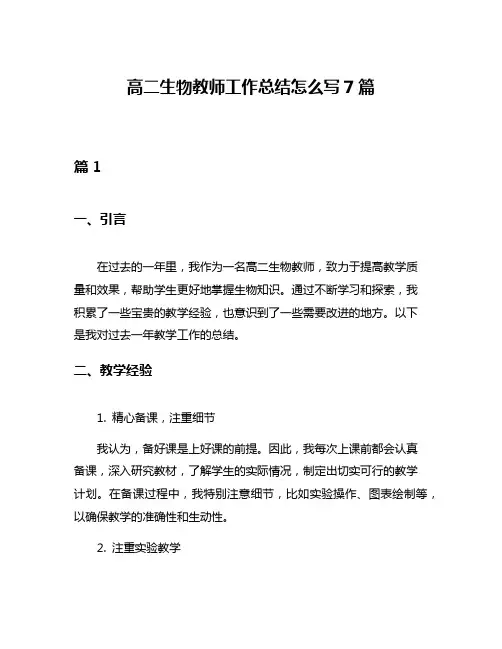 高二生物教师工作总结怎么写 7 篇

篇 1

一、引言

在过去的一年里，我作为一名高二生物教师，致力于提高教学质量和效果，帮助学生更好地掌握生物知识。通过不断学习和探索，我积累了一些宝贵的教学经验，也意识到了一些需要改进的地方。以下是我对过去一年教学工作的总结。

二、教学经验

1. 精心备课，注重细节

我认为，备好课是上好课的前提。因此，我每次上课前都会认真备课，深入研究教材，了解学生的实际情况，制定出切实可行的教学计划。在备课过程中，我特别注意细节，比如实验操作、图表绘制等，以确保教学的准确性和生动性。

2. 注重实验教学